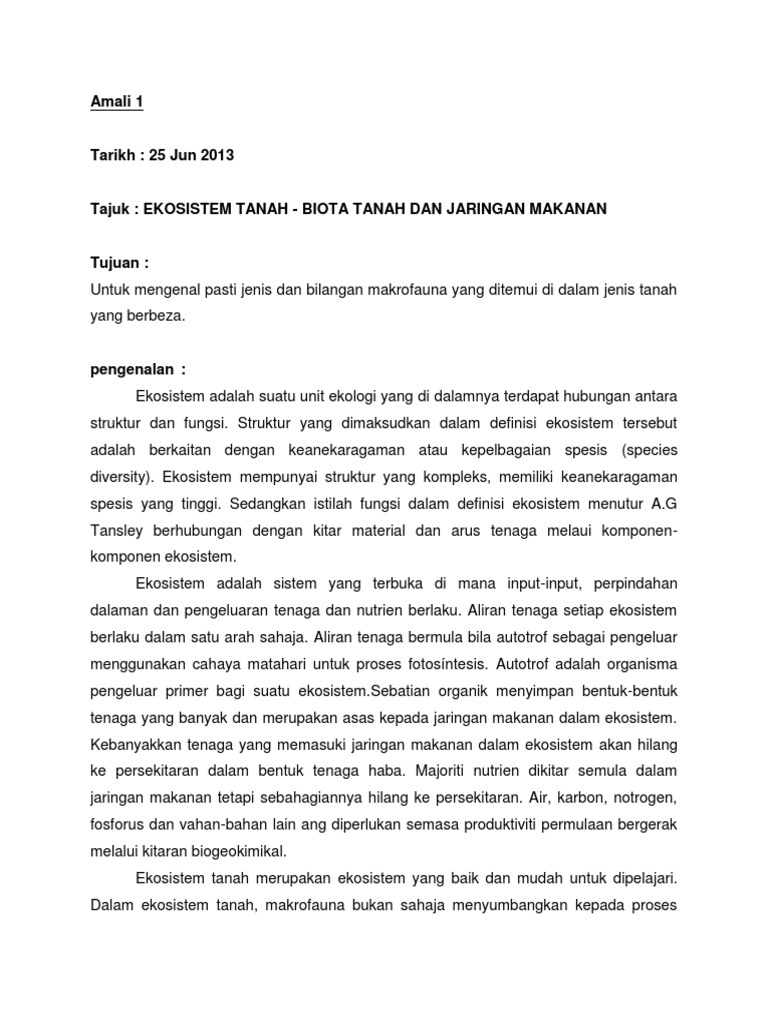 Amali 1

Tarikh : 25 Jun 2013

Tajuk : EKOSISTEM TANAH - BIOTA TANAH DAN JARINGAN MAKANAN

Tujuan :
Untuk mengenal pasti jenis dan bilangan makrofauna yang ditemui di dalam jenis tanah yang berbeza.

pengenalan :

Ekosistem adalah suatu unit ekologi yang di dalamnya terdapat hubungan antara struktur dan fungsi. Struktur yang dimaksudkan dalam definisi ekosistem tersebut adalah berkaitan dengan keanekaragaman atau kepelbagaian spesis (species diversity). Ekosistem mempunyai struktur yang kompleks, memiliki keanekaragaman spesis yang tinggi. Sedangkan istilah fungsi dalam definisi ekosistem menutur A.G Tansley berhubungan dengan kitar material dan arus tenaga melaui komponen-komponen ekosistem.

Ekosistem adalah sistem yang terbuka di mana input-input, perpindahan dalaman dan pengeluaran tenaga dan nutrien berlaku. Aliran tenaga setiap ekosistem berlaku dalam satu arah sahaja. Aliran tenaga bermula bila autotrof sebagai pengeluar menggunakan cahaya matahari untuk proses fotosíntesis. Autotrof adalah organisma pengeluar primer bagi suatu ekosistem.Sebatian organik menyimpan bentuk-bentuk tenaga yang banyak dan merupakan asas kepada jaringan makanan dalam ekosistem. Kebanyakkan tenaga yang memasuki jaringan makanan dalam ekosistem akan hilang ke persekitaran dalam bentuk tenaga haba. Majoriti nutrien dikitar semula dalam jaringan makanan tetapi sebahagiannya hilang ke persekitaran. Air, karbon, notrogen, fosforus dan vahan-bahan lain ang diperlukan semasa produktiviti permulaan bergerak melalui kitaran biogeokimikal.

Ekosistem tanah merupakan ekosistem yang baik dan mudah untuk dipelajari. Dalam ekosistem tanah, makrofauna bukan sahaja menyumbangkan kepada proses